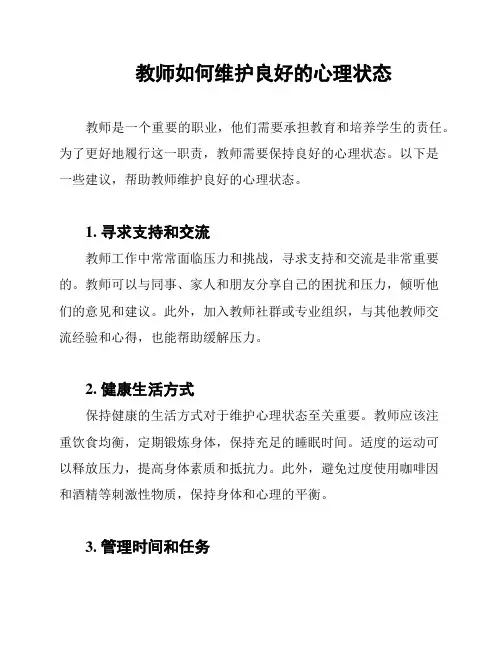 教师如何维护良好的心理状态

教师是一个重要的职业，他们需要承担教育和培养学生的责任。为了更好地履行这一职责，教师需要保持良好的心理状态。以下是一些建议，帮助教师维护良好的心理状态。

1. 寻求支持和交流

教师工作中常常面临压力和挑战，寻求支持和交流是非常重要的。教师可以与同事、家人和朋友分享自己的困扰和压力，倾听他们的意见和建议。此外，加入教师社群或专业组织，与其他教师交流经验和心得，也能帮助缓解压力。

2. 健康生活方式

保持健康的生活方式对于维护心理状态至关重要。教师应该注重饮食均衡，定期锻炼身体，保持充足的睡眠时间。适度的运动可以释放压力，提高身体素质和抵抗力。此外，避免过度使用咖啡因和酒精等刺激性物质，保持身体和心理的平衡。

3. 管理时间和任务